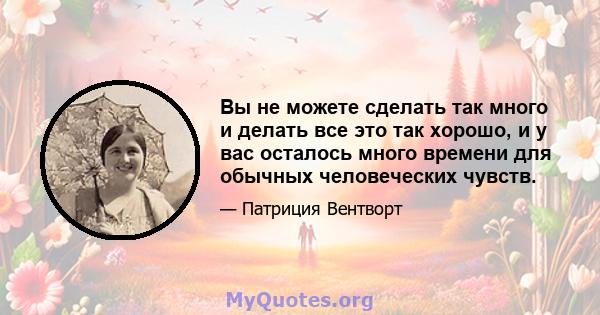 Вы не можете сделать так много и делать все это так хорошо, и у вас осталось много времени для обычных человеческих чувств.

— Патриция Вентворт

MyQuotes.org